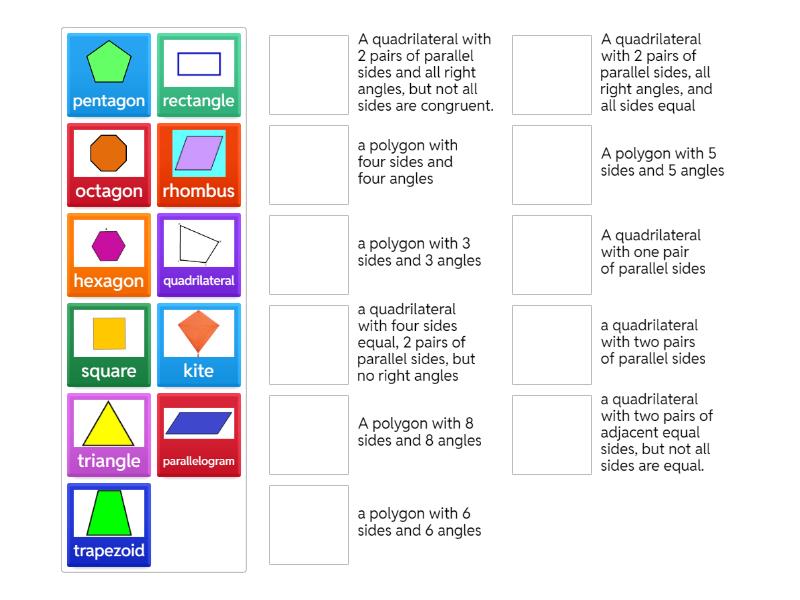 pentagon
rectangle
octagon
rhombus
hexagon
quadrilateral
square
kite
triangle
parallelogram
trapezoid

A quadrilateral with 2 pairs of parallel sides and all right angles, but not all sides are congruent.

a polygon with four sides and four angles

a polygon with 3 sides and 3 angles

a quadrilateral with four sides equal, 2 pairs of parallel sides, but no right angles

A polygon with 8 sides and 8 angles

a polygon with 6 sides and 6 angles

A quadrilateral with 2 pairs of parallel sides, all right angles, and all sides equal

A polygon with 5 sides and 5 angles

A quadrilateral with one pair of parallel sides

a quadrilateral with two pairs of parallel sides

a quadrilateral with two pairs of adjacent equal sides, but not all sides are equal.